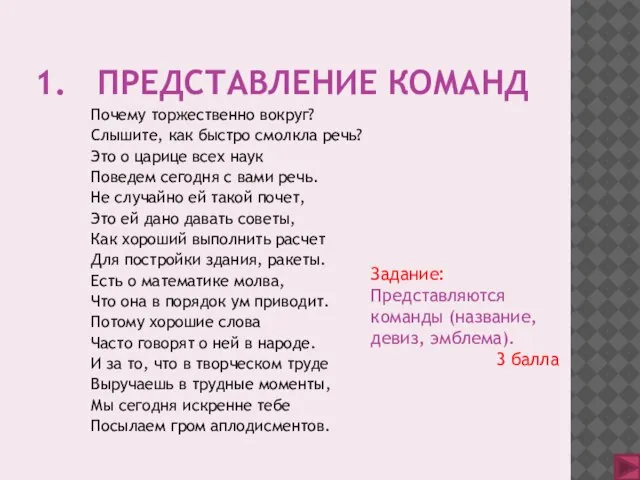 1. ПРЕДСТАВЛЕНИЕ КОМАНД

Почему торжественно вокруг?
Слышите, как быстро смолкла речь?
Это о царице всех наук
Поведем сегодня с вами речь.
Не случайно ей такой почет,
Это ей дано давать советы,
Как хороший выполнить расчет
Для постройки здания, ракеты.
Есть о математике молва,
Что она в порядок ум приводит.
Потому хорошие слова
Часто говорят о ней в народе.
И за то, что в творческом труде
Выручаешь в трудные моменты,
Мы сегодня искренне тебе
Посылаем гром аплодисментов.

Задание:
Представляются команды (название, девиз, эмблема).
3 балла